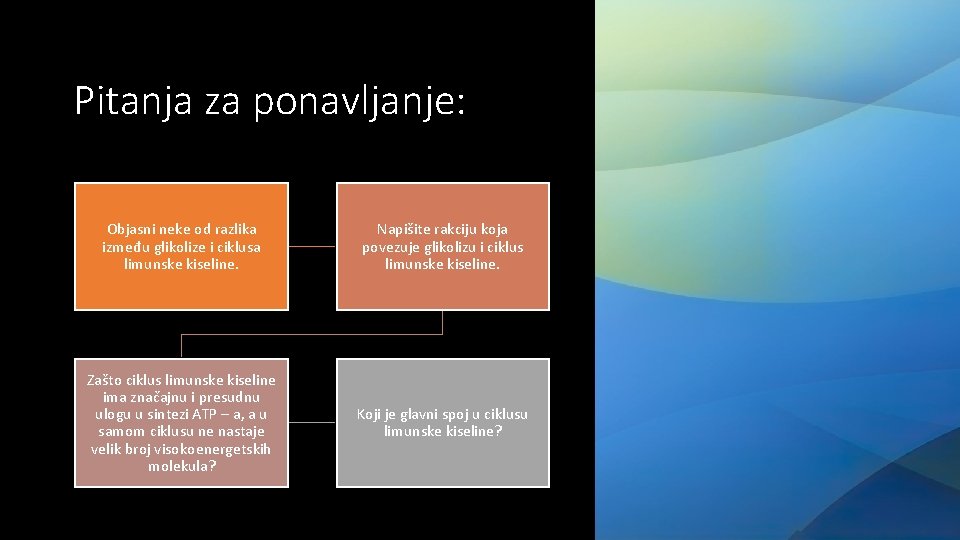 Pitanja za ponavljanje:

Objasni neke od razlika između glikolize i ciklusa limunske kiseline.

Napišite rakciju koja povezuje glikolizu i ciklus limunske kiseline.

Zašto ciklus limunske kiseline ima značajnu i presudnu ulogu u sintezi ATP – a, a u samom ciklusu ne nastaje velik broj visokoenergetskih molekula?

Koji je glavni spoj u ciklusu limunske kiseline?